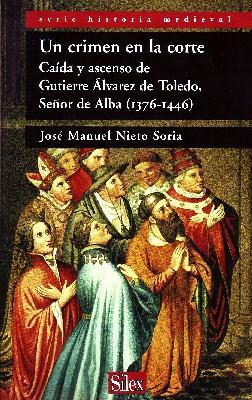 serie historia medieval

Un crimen en la corte

Caída y ascenso de Gutierre Álvarez de Toledo, Señor de Alba (1376-1446)

José Manuel Nieto Soria

Sílex